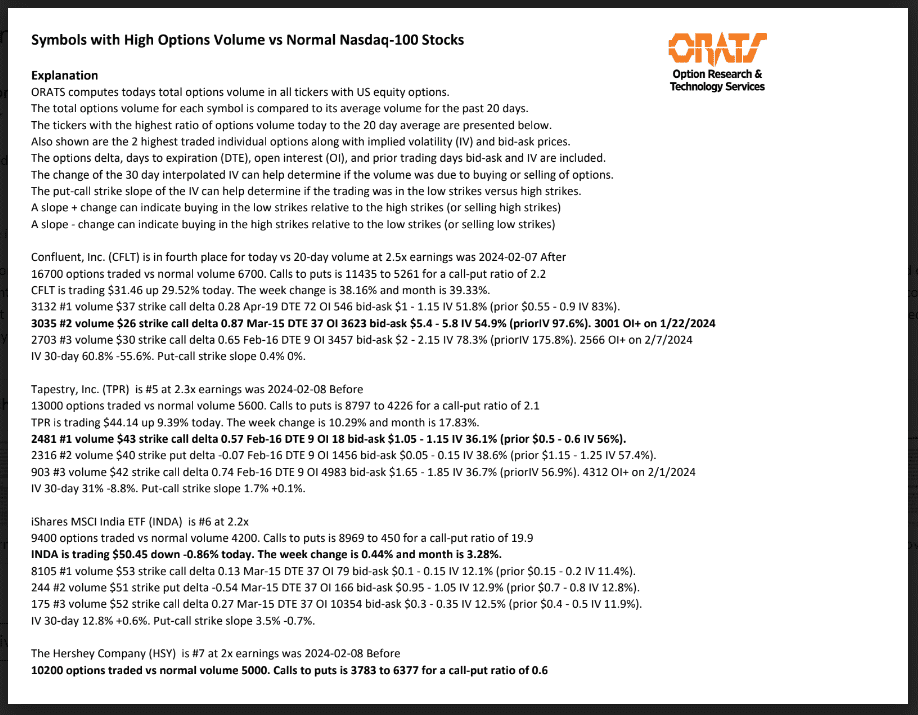 Symbols with High Options Volume vs Normal Nasdaq-100 Stocks

ORATS
Option Research & Technology Services

Explanation
ORATS computes todays total options volume in all tickers with US equity options.
The total options volume for each symbol is compared to its average volume for the past 20 days.
The tickers with the highest ratio of options volume today to the 20 day average are presented below.
Also shown are the 2 highest traded individual options along with implied volatility (IV) and bid-ask prices.
The options delta, days to expiration (DTE), open interest (OI), and prior trading days bid-ask and IV are included.
The change of the 30 day interpolated IV can help determine if the volume was due to buying or selling of options.
The put-call strike slope of the IV can help determine if the trading was in the low strikes versus high strikes.
A slope + change can indicate buying in the low strikes relative to the high strikes (or selling high strikes)
A slope - change can indicate buying in the high strikes relative to the low strikes (or selling low strikes)

Confluent, Inc. (CFLT) is in fourth place for today vs 20-day volume at 2.5x earnings was 2024-02-07 After
16700 options traded vs normal volume 6700. Calls to puts is 11435 to 5261 for a call-put ratio of 2.2
CFLT is trading $31.46 up 29.52% today. The week change is 38.16% and month is 39.33%.
3132 #1 volume $37 strike call delta 0.28 Apr-19 DTE 72 OI 546 bid-ask $1 - 1.15 IV 51.8% (prior $0.55 - 0.9 IV 83%).
3035 #2 volume $26 strike call delta 0.87 Mar-15 DTE 37 OI 3623 bid-ask $5.4 - 5.8 IV 54.9% (priorIV 97.6%). 3001 OI+ on 1/22/2024
2703 #3 volume $30 strike call delta 0.65 Feb-16 DTE 9 OI 3457 bid-ask $2 - 2.15 IV 78.3% (priorIV 175.8%). 2566 OI+ on 2/7/2024
IV 30-day 60.8% -55.6%. Put-call strike slope 0.4% 0%.

Tapestry, Inc. (TPR) is #5 at 2.3x earnings was 2024-02-08 Before
13000 options traded vs normal volume 5600. Calls to puts is 8797 to 4226 for a call-put ratio of 2.1
TPR is trading $44.14 up 9.39% today. The week change is 10.29% and month is 17.83%.
2481 #1 volume $43 strike call delta 0.57 Feb-16 DTE 9 OI 18 bid-ask $1.05 - 1.15 IV 36.1% (prior $0.5 - 0.6 IV 56%).
2316 #2 volume $40 strike put delta -0.07 Feb-16 DTE 9 OI 1456 bid-ask $0.05 - 0.15 IV 38.6% (prior $1.15 - 1.25 IV 57.4%).
903 #3 volume $42 strike call delta 0.74 Feb-16 DTE 9 OI 4983 bid-ask $1.65 - 1.85 IV 36.7% (priorIV 56.9%). 4312 OI+ on 2/1/2024
IV 30-day 31% -8.8%. Put-call strike slope 1.7% +0.1%.

iShares MSCI India ETF (INDA) is #6 at 2.2x
9400 options traded vs normal volume 4200. Calls to puts is 8969 to 450 for a call-put ratio of 19.9
INDA is trading $50.45 down -0.86% today. The week change is 0.44% and month is 3.28%.
8105 #1 volume $53 strike call delta 0.13 Mar-15 DTE 37 OI 79 bid-ask $0.1 - 0.15 IV 12.1% (prior $0.15 - 0.2 IV 11.4%).
244 #2 volume $51 strike put delta -0.54 Mar-15 DTE 37 OI 166 bid-ask $0.95 - 1.05 IV 12.9% (prior $0.7 - 0.8 IV 12.8%).
175 #3 volume $52 strike call delta 0.27 Mar-15 DTE 37 OI 10354 bid-ask $0.3 - 0.35 IV 12.5% (prior $0.4 - 0.5 IV 11.9%).
IV 30-day 12.8% +0.6%. Put-call strike slope 3.5% -0.7%.

The Hershey Company (HSY) is #7 at 2x earnings was 2024-02-08 Before
10200 options traded vs normal volume 5000. Calls to puts is 3783 to 6377 for a call-put ratio of 0.6